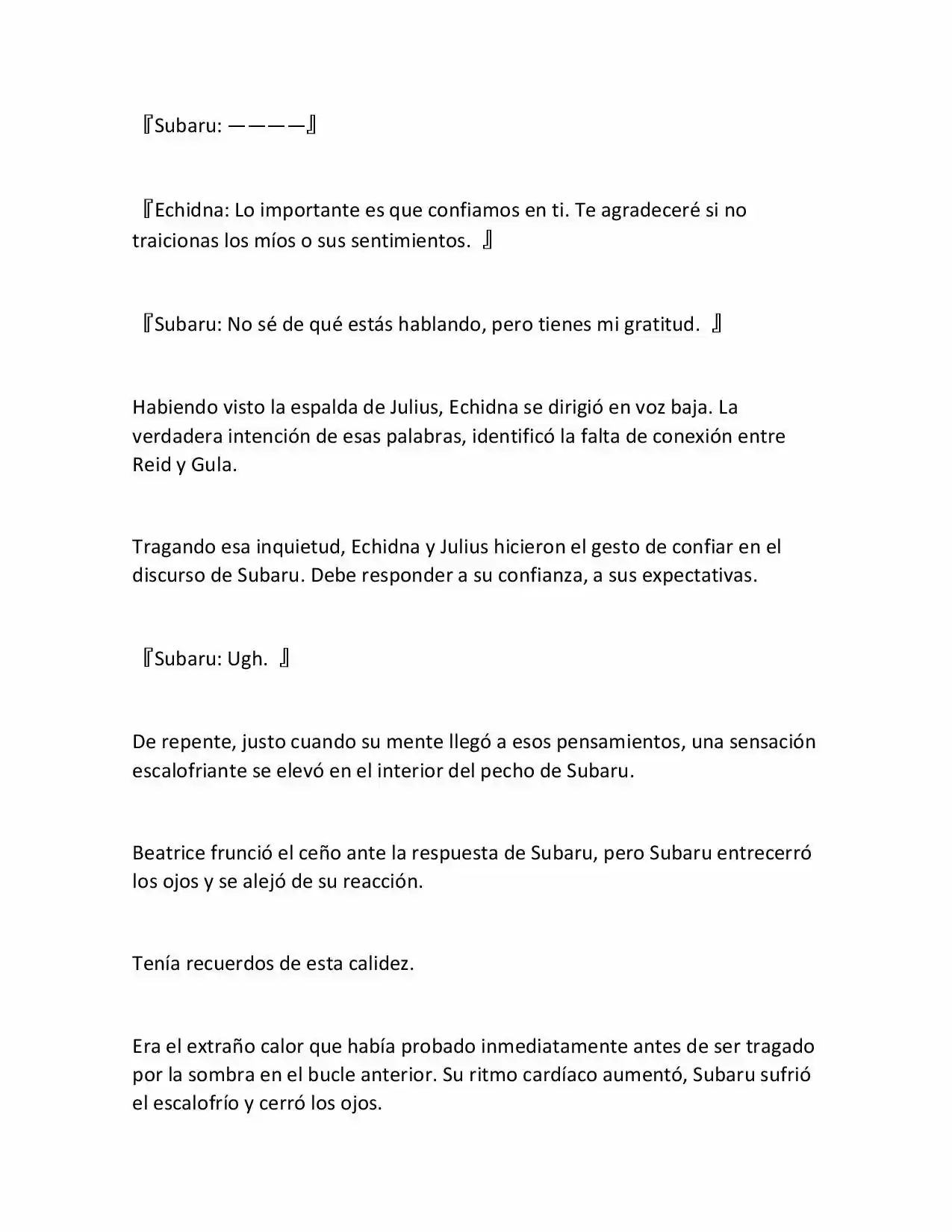 『Subaru: ————』

『Echidna: Lo importante es que confiamos en ti. Te agradeceré si no traicionas los míos o sus sentimientos. 』

『Subaru: No sé de qué estás hablando, pero tienes mi gratitud. 』

Habiendo visto la espalda de Julius, Echidna se dirigió en voz baja. La verdadera intención de esas palabras, identificó la falta de conexión entre Reid y Gula.

Tragando esa inquietud, Echidna y Julius hicieron el gesto de confiar en el discurso de Subaru. Debe responder a su confianza, a sus expectativas.

『Subaru: Ugh. 』

De repente, justo cuando su mente llegó a esos pensamientos, una sensación escalofriante se elevó en el interior del pecho de Subaru.

Beatrice frunció el ceño ante la respuesta de Subaru, pero Subaru entrecerró los ojos y se alejó de su reacción.

Tenía recuerdos de esta calidez.

Era el extraño calor que había probado inmediatamente antes de ser tragado por la sombra en el bucle anterior. Su ritmo cardíaco aumentó, Subaru sufrió el escalofrío y cerró los ojos.